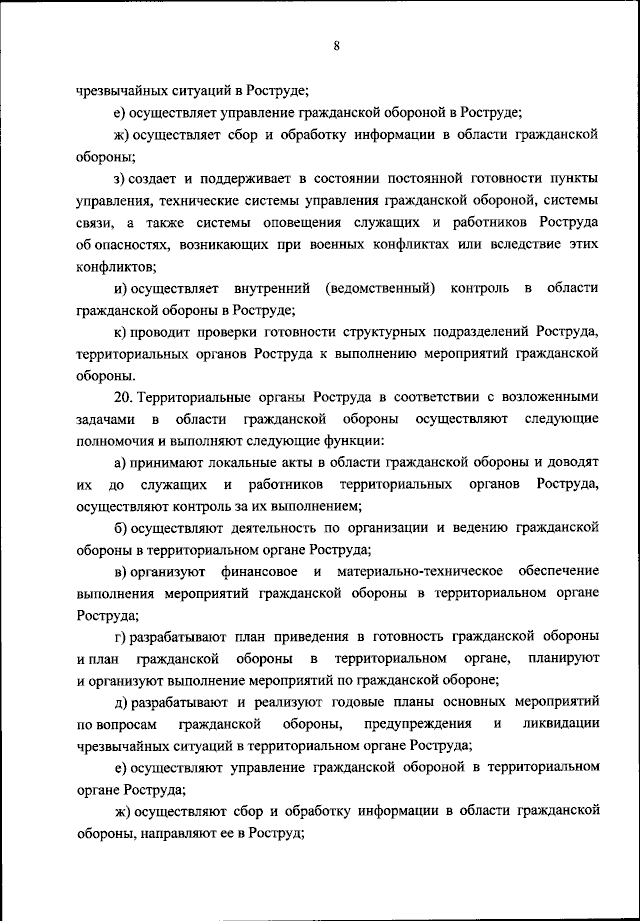 8

чрезвычайных ситуаций в Роструде;

е) осуществляет управление гражданской обороной в Роструде;

ж) осуществляет сбор и обработку информации в области гражданской обороны;

з) создает и поддерживает в состоянии постоянной готовности пункты управления, технические системы управления гражданской обороной, системы связи, а также системы оповещения служащих и работников Роструда об опасностях, возникающих при военных конфликтах или вследствие этих конфликтов;

и) осуществляет внутренний (ведомственный) контроль в области гражданской обороны в Роструде;

к) проводит проверки готовности структурных подразделений Роструда, территориальных органов Роструда к выполнению мероприятий гражданской обороны.

20. Территориальные органы Роструда в соответствии с возложенными задачами в области гражданской обороны осуществляют следующие полномочия и выполняют следующие функции:

а) принимают локальные акты в области гражданской обороны и доводят их до служащих и работников территориальных органов Роструда, осуществляют контроль за их выполнением;

б) осуществляют деятельность по организации и ведению гражданской обороны в территориальном органе Роструда;

в) организуют финансовое и материально-техническое обеспечение выполнения мероприятий гражданской обороны в территориальном органе Роструда;

г) разрабатывают план приведения в готовность гражданской обороны и план гражданской обороны в территориальном органе, планируют и организуют выполнение мероприятий по гражданской обороне;

д) разрабатывают и реализуют годовые планы основных мероприятий по вопросам гражданской обороны, предупреждения и ликвидации чрезвычайных ситуаций в территориальном органе Роструда;

е) осуществляют управление гражданской обороной в территориальном органе Роструда;

ж) осуществляют сбор и обработку информации в области гражданской обороны, направляют ее в Роструд;